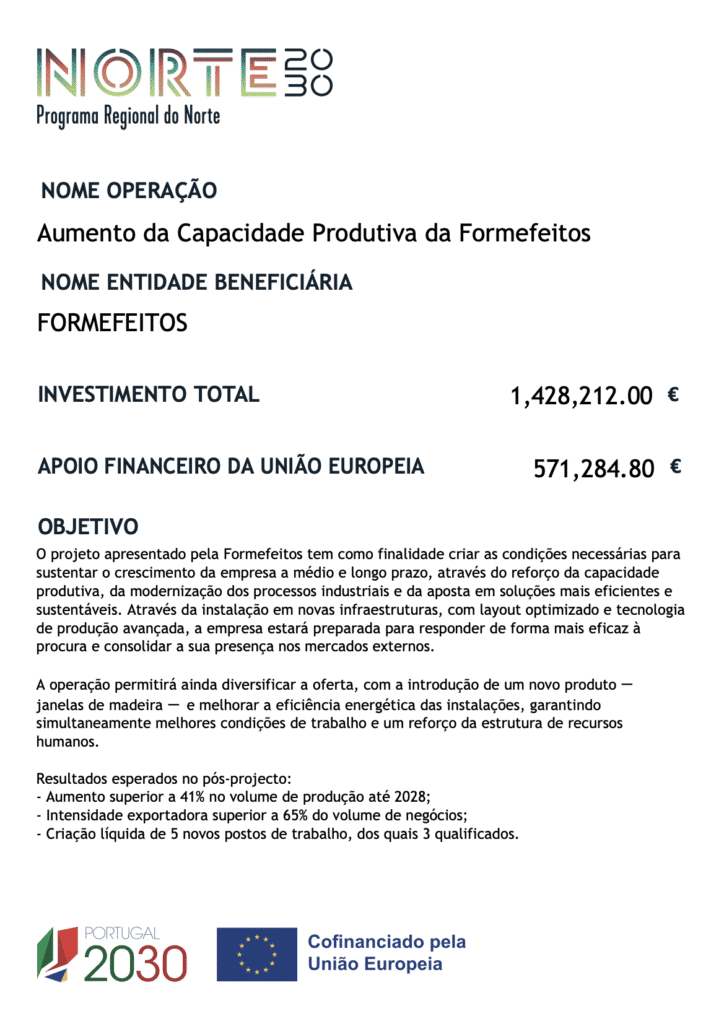 NORTE 2030
Programa Regional do Norte

NOME OPERAÇÃO

Aumento da Capacidade Produtiva da Formefeitos

NOME ENTIDADE BENEFICIÁRIA

FORMEFEITOS

INVESTIMENTO TOTAL 1,428,212.00 €

APOIO FINANCEIRO DA UNIÃO EUROPEIA 571,284.80 €

OBJETIVO

O projeto apresentado pela Formefeitos tem como finalidade criar as condições necessárias para sustentar o crescimento da empresa a médio e longo prazo, através do reforço da capacidade produtiva, da modernização dos processos industriais e da aposta em soluções mais eficientes e sustentáveis. Através da instalação em novas infraestruturas, com layout optimizado e tecnologia de produção avançada, a empresa estará preparada para responder de forma mais eficaz à procura e consolidar a sua presença nos mercados externos.

A operação permitirá ainda diversificar a oferta, com a introdução de um novo produto — janelas de madeira — e melhorar a eficiência energética das instalações, garantindo simultaneamente melhores condições de trabalho e um reforço da estrutura de recursos humanos.

Resultados esperados no pós-projecto:
- Aumento superior a 41% no volume de produção até 2028;
- Intensidade exportadora superior a 65% do volume de negócios;
- Criação líquida de 5 novos postos de trabalho, dos quais 3 qualificados.

PORTUGAL 2030

Cofinanciado pela União Europeia